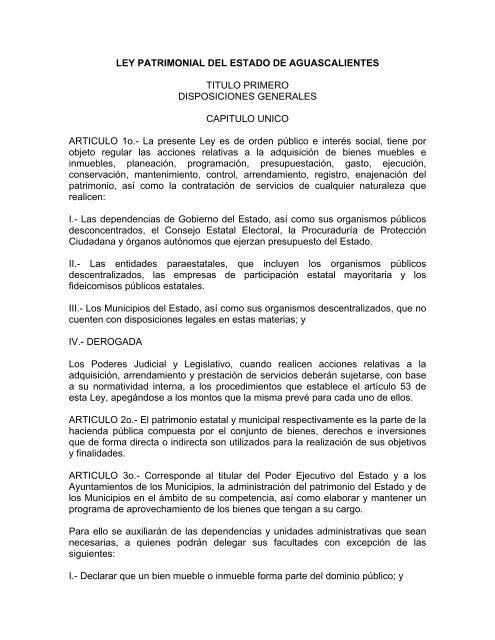 LEY PATRIMONIAL DEL ESTADO DE AGUASCALIENTES

TITULO PRIMERO
DISPOSICIONES GENERALES

CAPITULO UNICO

ARTICULO 1o.- La presente Ley es de orden público e interés social, tiene por objeto regular las acciones relativas a la adquisición de bienes muebles e inmuebles, planeación, programación, presupuestación, gasto, ejecución, conservación, mantenimiento, control, arrendamiento, registro, enajenación del patrimonio, así como la contratación de servicios de cualquier naturaleza que realicen:

I.- Las dependencias de Gobierno del Estado, así como sus organismos públicos desconcentrados, el Consejo Estatal Electoral, la Procuraduría de Protección Ciudadana y órganos autónomos que ejerzan presupuesto del Estado.

II.- Las entidades paraestatales, que incluyen los organismos públicos descentralizados, las empresas de participación estatal mayoritaria y los fideicomisos públicos estatales.

III.- Los Municipios del Estado, así como sus organismos descentralizados, que no cuenten con disposiciones legales en estas materias; y

IV.- DEROGADA

Los Poderes Judicial y Legislativo, cuando realicen acciones relativas a la adquisición, arrendamiento y prestación de servicios deberán sujetarse, con base a su normatividad interna, a los procedimientos que establece el artículo 53 de esta Ley, apegándose a los montos que la misma prevé para cada uno de ellos.

ARTICULO 2o.- El patrimonio estatal y municipal respectivamente es la parte de la hacienda pública compuesta por el conjunto de bienes, derechos e inversiones que de forma directa o indirecta son utilizados para la realización de sus objetivos y finalidades.

ARTICULO 3o.- Corresponde al titular del Poder Ejecutivo del Estado y a los Ayuntamientos de los Municipios, la administración del patrimonio del Estado y de los Municipios en el ámbito de su competencia, así como elaborar y mantener un programa de aprovechamiento de los bienes que tengan a su cargo.

Para ello se auxiliarán de las dependencias y unidades administrativas que sean necesarias, a quienes podrán delegar sus facultades con excepción de las siguientes:

I.- Declarar que un bien mueble o inmueble forma parte del dominio público; y